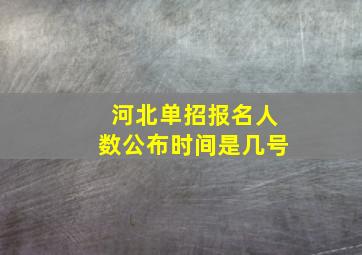 河北单招报名人数公布时间是几号